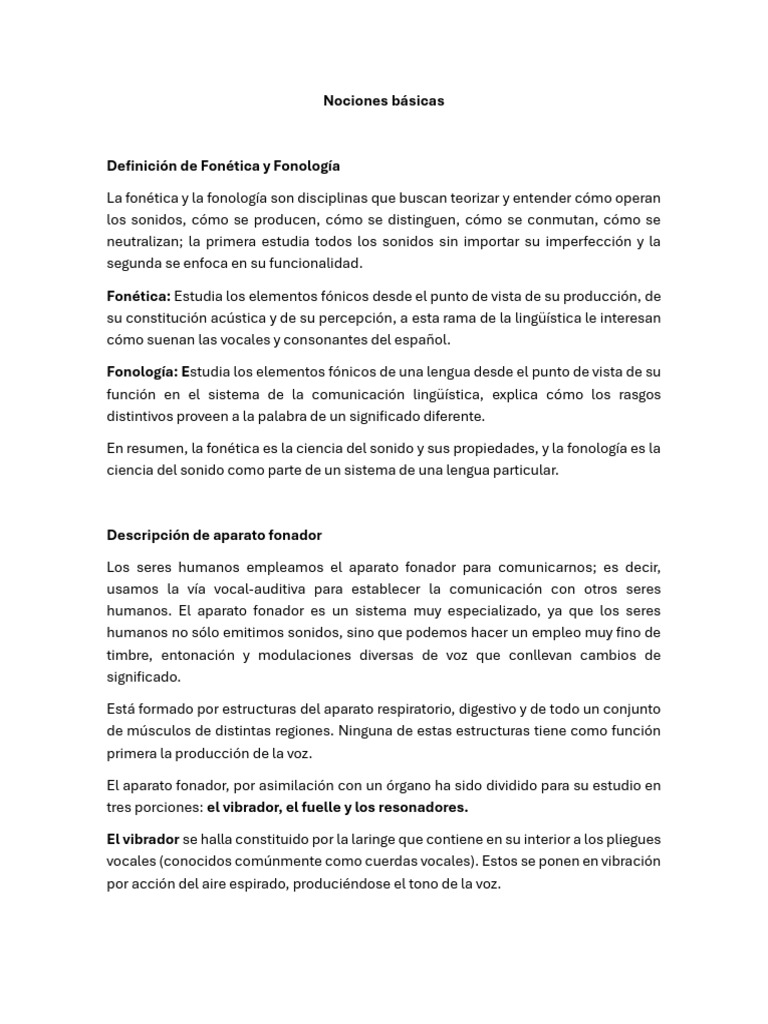 Nociones básicas

Definición de Fonética y Fonología

La fonética y la fonología son disciplinas que buscan teorizar y entender cómo operan los sonidos, cómo se producen, cómo se distinguen, cómo se conmutan, cómo se neutralizan; la primera estudia todos los sonidos sin importar su imperfección y la segunda se enfoca en su funcionalidad.

Fonética: Estudia los elementos fónicos desde el punto de vista de su producción, de su constitución acústica y de su percepción, a esta rama de la lingüística le interesan cómo suenan las vocales y consonantes del español.

Fonología: Estudia los elementos fónicos de una lengua desde el punto de vista de su función en el sistema de la comunicación lingüística, explica cómo los rasgos distintivos proveen a la palabra de un significado diferente.

En resumen, la fonética es la ciencia del sonido y sus propiedades, y la fonología es la ciencia del sonido como parte de un sistema de una lengua particular.

Descripción de aparato fonador

Los seres humanos empleamos el aparato fonador para comunicarnos; es decir, usamos la vía vocal-auditiva para establecer la comunicación con otros seres humanos. El aparato fonador es un sistema muy especializado, ya que los seres humanos no sólo emitimos sonidos, sino que podemos hacer un empleo muy fino de timbre, entonación y modulaciones diversas de voz que conllevan cambios de significado.

Está formado por estructuras del aparato respiratorio, digestivo y de todo un conjunto de músculos de distintas regiones. Ninguna de estas estructuras tiene como función primera la producción de la voz.

El aparato fonador, por asimilación con un órgano ha sido dividido para su estudio en tres porciones: el vibrador, el fuelle y los resonadores.

El vibrador se halla constituido por la laringe que contiene en su interior a los pliegues vocales (conocidos comúnmente como cuerdas vocales). Estos se ponen en vibración por acción del aire espirado, produciéndose el tono de la voz.